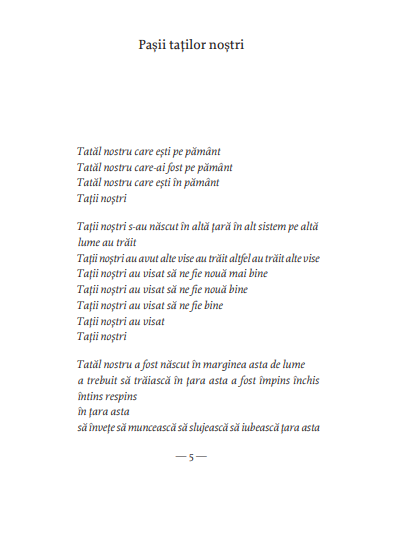 Pașii taților noștri

Tatăl nostru care ești pe pământ
Tatăl nostru care-ai fost pe pământ
Tatăl nostru care ești în pământ
Tații noștri

Tații noștri s-au născut în altă țară în alt sistem pe altă lume au trăit
Tații noștri au avut alte vise au trăit altfel au trăit alte vise
Tații noștri au visat să ne fie nouă mai bine
Tații noștri au visat să ne fie nouă bine
Tații noștri au visat să ne fie bine
Tații noștri au visat
Tații noștri

Tatăl nostru a fost născut în marginea asta de lume
a trebuit să trăiască în țara asta a fost împins închis întins respins
în țara asta
să învețe să muncească să slujească să iubească țara asta

— 5 —